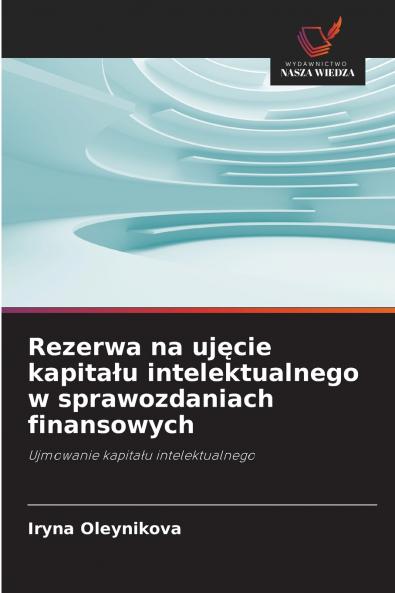 WYDAWNICTWO
NASZA WIEDZA

Rezerwa na ujęcie kapitału intelektualnego w sprawozdaniach finansowych

Ujmowanie kapitału intelektualnego

Iryna Oleynikova